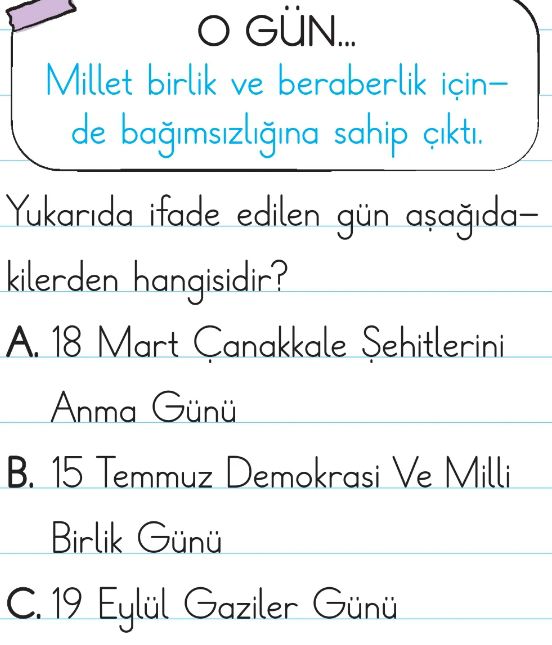 O GÜN...
Millet birlik ve beraberlik içinde bağımsızlığına sahip çıktı.

Yukarıda ifade edilen gün aşağıdakilerden hangisidir?

A. 18 Mart Çanakkale Şehitlerini Anma Günü

B. 15 Temmuz Demokrasi Ve Milli Birlik Günü

C. 19 Eylül Gaziler Günü